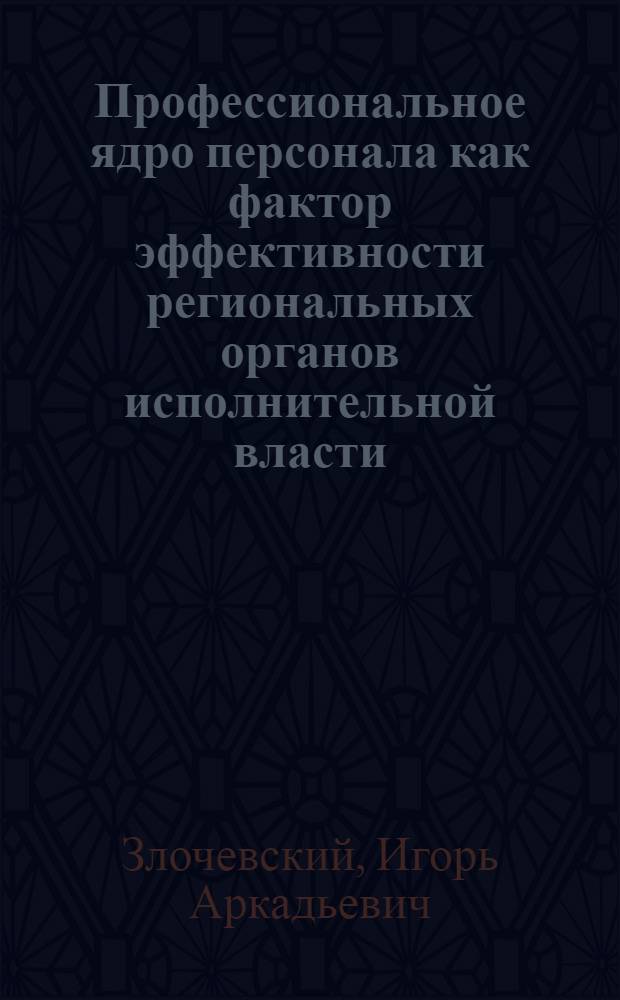 Профессиональное ядро персонала как фактор эффективности региональных органов исполнительной власти

Злочевский, Игорь Аркадьевич